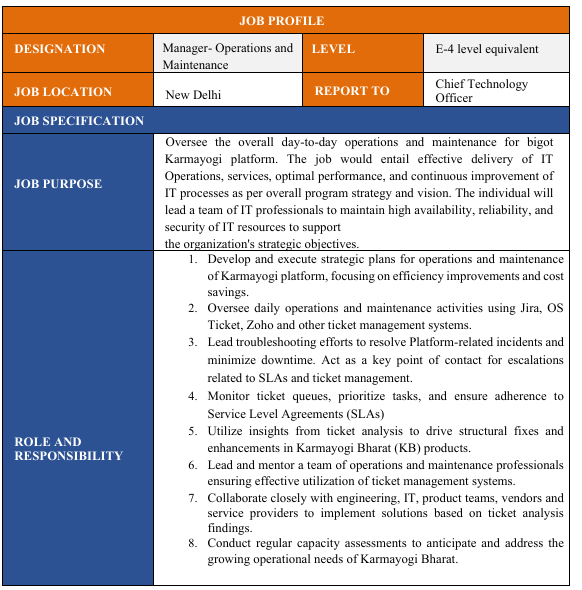 | JOB PROFILE | | | |
|---|---|---|---|
| DESIGNATION | Manager- Operations and Maintenance | LEVEL | E-4 level equivalent |
| JOB LOCATION | New Delhi | REPORT TO | Chief Technology Officer |
| JOB SPECIFICATION | | | |
| JOB PURPOSE | Oversee the overall day-to-day operations and maintenance for bigot Karmayogi platform. The job would entail effective delivery of IT Operations, services, optimal performance, and continuous improvement of IT processes as per overall program strategy and vision. The individual will lead a team of IT professionals to maintain high availability, reliability, and security of IT resources to support the organization's strategic objectives. | | |
| ROLE AND RESPONSIBILITY | 1. Develop and execute strategic plans for operations and maintenance of Karmayogi platform, focusing on efficiency improvements and cost savings. 2. Oversee daily operations and maintenance activities using Jira, OS Ticket, Zoho and other ticket management systems. 3. Lead troubleshooting efforts to resolve Platform-related incidents and minimize downtime. Act as a key point of contact for escalations related to SLAs and ticket management. 4. Monitor ticket queues, prioritize tasks, and ensure adherence to Service Level Agreements (SLAs) 5. Utilize insights from ticket analysis to drive structural fixes and enhancements in Karmayogi Bharat (KB) products. 6. Lead and mentor a team of operations and maintenance professionals ensuring effective utilization of ticket management systems. 7. Collaborate closely with engineering, IT, product teams, vendors and service providers to implement solutions based on ticket analysis findings. 8. Conduct regular capacity assessments to anticipate and address the growing operational needs of Karmayogi Bharat. | | |